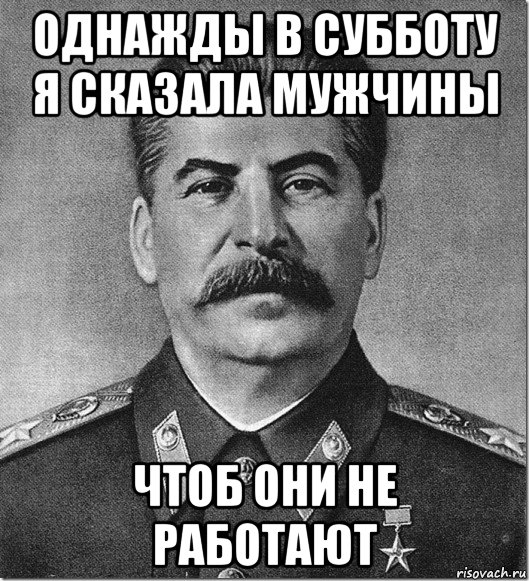 ОДНАЖДЫ В СУББОТУ Я СКАЗАЛА МУЖЧИНЫ

ЧТОБ ОНИ НЕ РАБОТАЮТ

risovach.ru